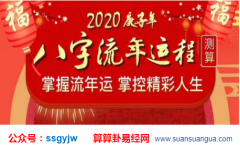 福
福
2020 庚子年
八字流年运程
测算
掌握流年运 掌控精彩人生
公众号：ssgyjw 算算卦易经网 www.suansuangua.com